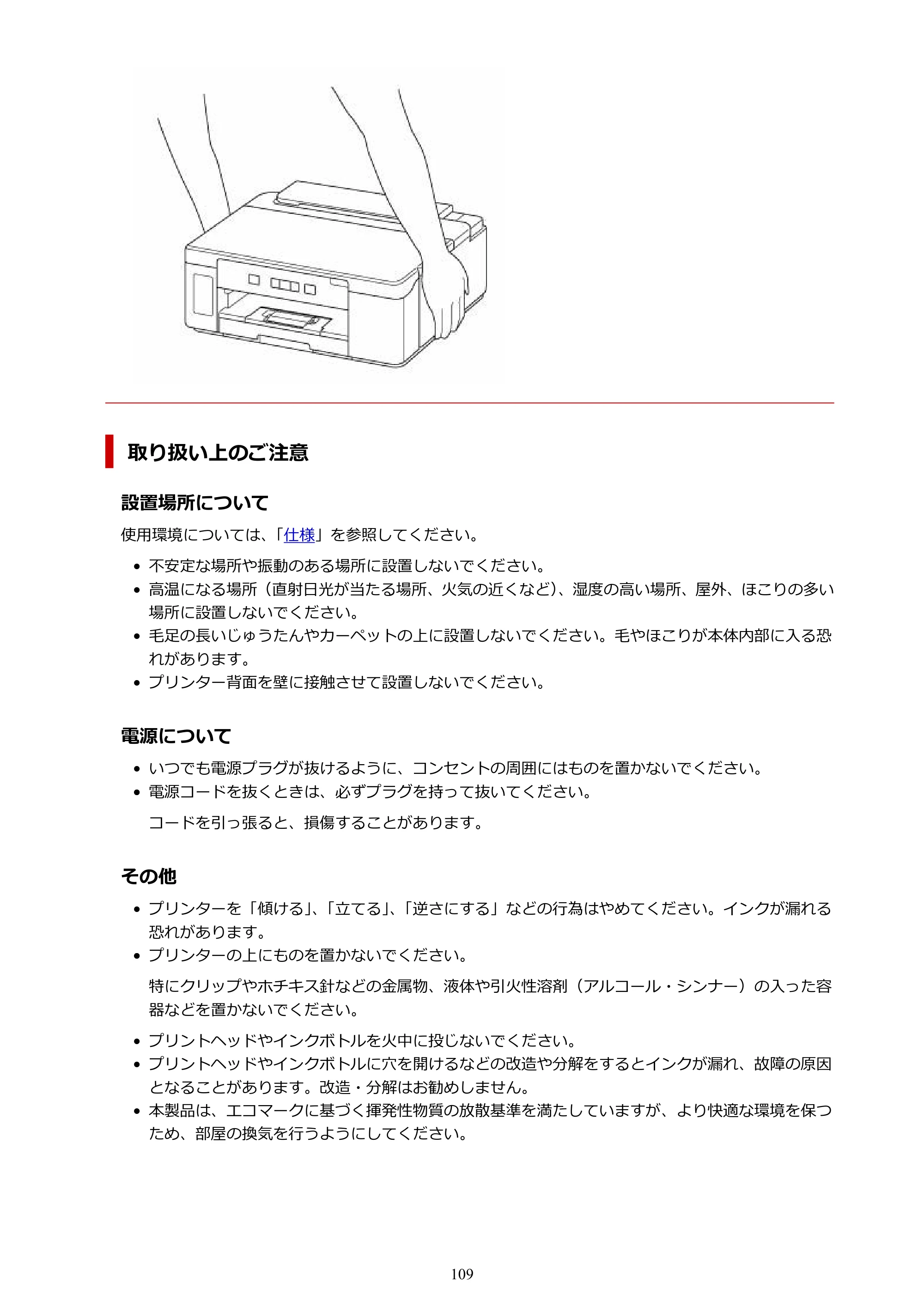 取り扱い上のご注意

設置場所について

使用環境については、「仕様」を参照してください。

• 不安定な場所や振動のある場所に設置しないでください。
• 高温になる場所（直射日光が当たる場所、火気の近くなど）、湿度の高い場所、屋外、ほこりの多い場所に設置しないでください。
• 毛足の長いじゅうたんやカーペットの上に設置しないでください。毛やほこりが本体内部に入る恐れがあります。
• プリンター背面を壁に接触させて設置しないでください。

電源について

• いつでも電源プラグが抜けるように、コンセントの周囲にはものを置かないでください。
• 電源コードを抜くときは、必ずプラグを持って抜いてください。

コードを引っ張ると、損傷することがあります。

その他

• プリンターを「傾ける」、「立てる」、「逆さにする」などの行為はやめてください。インクが漏れる恐れがあります。
• プリンターの上にものを置かないでください。

特にクリップやホチキス針などの金属物、液体や引火性溶剤（アルコール・シンナー）の入った容器などを置かないでください。

• プリントヘッドやインクボトルを火中に投じないでください。
• プリントヘッドやインクボトルに穴を開けるなどの改造や分解をするとインクが漏れ、故障の原因となることがあります。改造・分解はお勧めしません。
• 本製品は、エコマークに基づく揮発性物質の放散基準を満たしていますが、より快適な環境を保つため、部屋の換気を行うようにしてください。

109